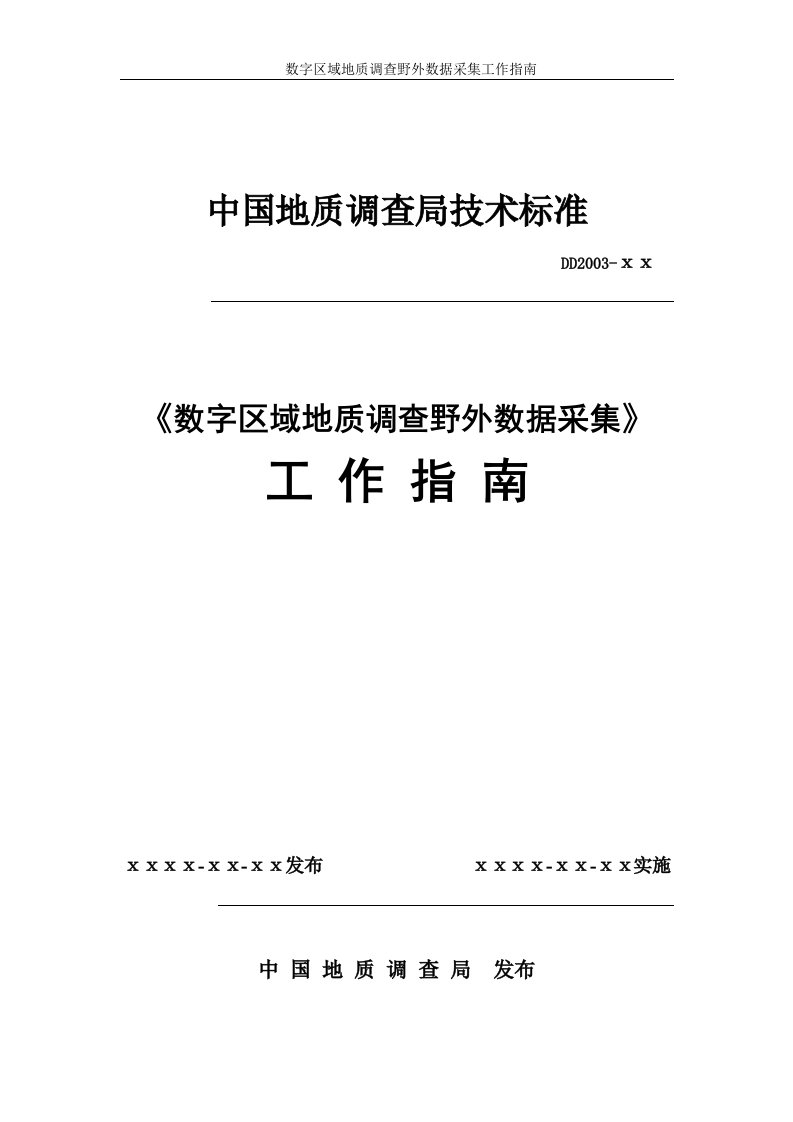 数字区域地质调查野外数据采集工作指南

中国地质调查局技术标准

DD2003-ｘｘ

《数字区域地质调查野外数据采集》

工 作 指 南

ｘｘｘｘ-ｘｘ-ｘｘ发布

ｘｘｘｘ-ｘｘ-ｘｘ实施

中 国 地 质 调 查 局 发布